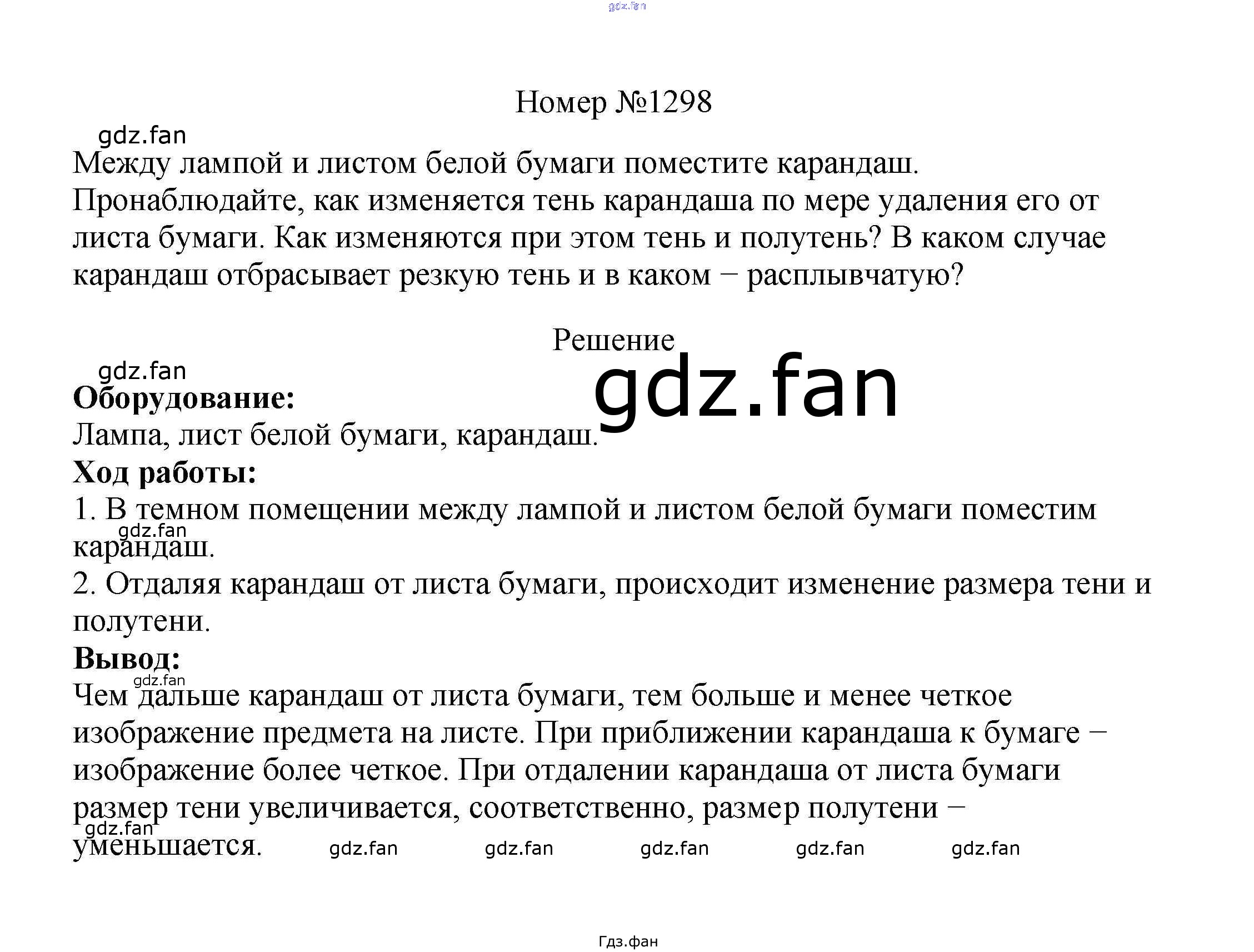 gdz.fan

Номер №1298

gdz.fan

Между лампой и листом белой бумаги поместите карандаш. Пронаблюдайте, как изменяется тень карандаша по мере удаления его от листа бумаги. Как изменяются при этом тень и полутень? В каком случае карандаш отбрасывает резкую тень и в каком − расплывчатую?

Решение

gdz.fan

gdz.fan

**Оборудование:**
Лампа, лист белой бумаги, карандаш.
**Ход работы:**
1. В темном помещении между лампой и листом белой бумаги поместим карандаш.
gdz.fan
2. Отдаляя карандаш от листа бумаги, происходит изменение размера тени и полутени.
**Вывод:**
gdz.fan
Чем дальше карандаш от листа бумаги, тем больше и менее четкое изображение предмета на листе. При приближении карандаша к бумаге − изображение более четкое. При отдалении карандаша от листа бумаги размер тени увеличивается, соответственно, размер полутени − уменьшается.
gdz.fan

gdz.fan gdz.fan gdz.fan gdz.fan gdz.fan

Гдз.фан